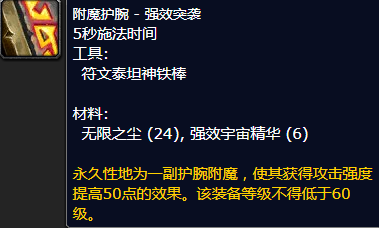 附魔护腕 - 强效突袭
5秒施法时间
工具:
符文泰坦神铁棒

材料:
无限之尘 (24), 强效宇宙精华 (6)

永久性地为一副护腕附魔，使其获得攻击强度提高50点的效果。该装备等级不得低于60级。